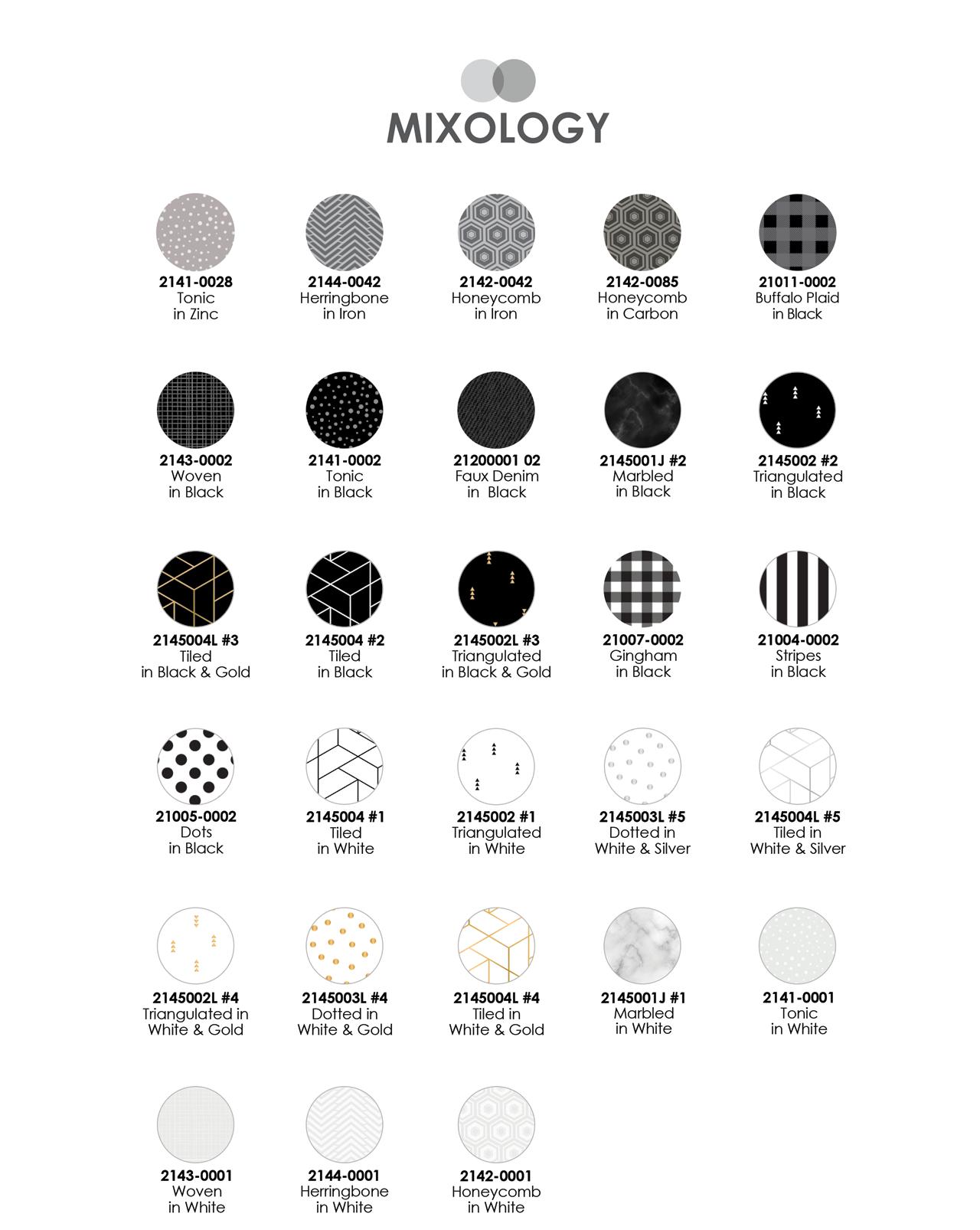 MIXOLOGY

2141-0028
Tonic
in Zinc

2144-0042
Herringbone
in Iron

2142-0042
Honeycomb
in Iron

2142-0085
Honeycomb
in Carbon

21011-0002
Buffalo Plaid
in Black

2143-0002
Woven
in Black

2141-0002
Tonic
in Black

21200001 02
Faux Denim
in Black

2145001J #2
Marbled
in Black

2145002 #2
Triangulated
in Black

2145004L #3
Tiled
in Black & Gold

2145004 #2
Tiled
in Black

2145002L #3
Triangulated
in Black & Gold

21007-0002
Gingham
in Black

21004-0002
Stripes
in Black

21005-0002
Dots
in Black

2145004 #1
Tiled
in White

2145002 #1
Triangulated
in White

2145003L #5
Dotted in
White & Silver

2145004L #5
Tiled in
White & Silver

2145002L #4
Triangulated in
White & Gold

2145003L #4
Dotted in
White & Gold

2145004L #4
Tiled in
White & Gold

2145001J #1
Marbled
in White

2141-0001
Tonic
in White

2143-0001
Woven
in White

2144-0001
Herringbone
in White

2142-0001
Honeycomb
in White